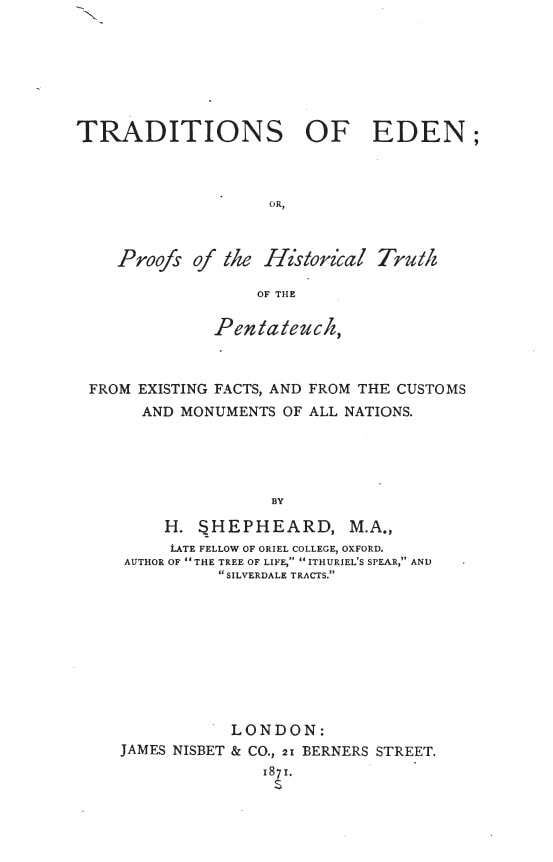 TRADITIONS OF EDEN;

OR,

Proofs of the Historical Truth

OF THE

Pentateuch,

FROM EXISTING FACTS, AND FROM THE CUSTOMS AND MONUMENTS OF ALL NATIONS.

BY

H. SHEPHEARD, M.A.,

LATE FELLOW OF ORIEL COLLEGE, OXFORD.
AUTHOR OF "THE TREE OF LIFE," "ITHURIEL'S SPEAR," AND "SILVERDALE TRACTS."

LONDON:
JAMES NISBET & CO., 21 BERNERS STREET.
1871.
S